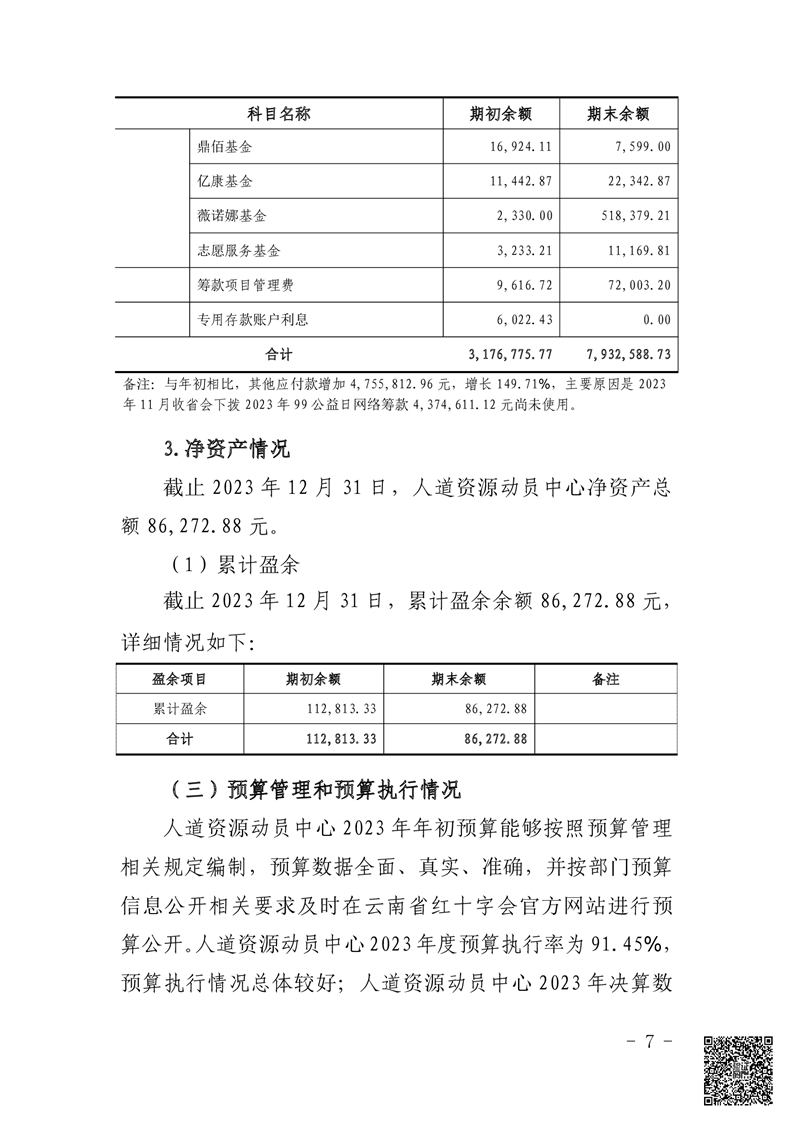 | 科目名称 | | 期初余额 | 期末余额 |
|---|---|---|---|
| | 鼎佰基金 | 16,924.11 | 7,599.00 |
| | 亿康基金 | 11,442.87 | 22,342.87 |
| | 薇诺娜基金 | 2,330.00 | 518,379.21 |
| | 志愿服务基金 | 3,233.21 | 11,169.81 |
| | 筹款项目管理费 | 9,616.72 | 72,003.20 |
| | 专用存款账户利息 | 6,022.43 | 0.00 |
| 合计 | | 3,176,775.77 | 7,932,588.73 |

备注：与年初相比，其他应付款增加 4,755,812.96 元，增长 149.71%，主要原因是 2023 年 11 月收省会下拨 2023 年 99 公益日网络筹款 4,374,611.12 元尚未使用。

3.净资产情况

截止 2023 年 12 月 31 日，人道资源动员中心净资产总额 86,272.88 元。

（1）累计盈余

截止 2023 年 12 月 31 日，累计盈余余额 86,272.88 元，详细情况如下:

| 盈余项目 | 期初余额 | 期末余额 | 备注 |
|---|---|---|---|
| 累计盈余 | 112,813.33 | 86,272.88 | |
| 合计 | 112,813.33 | 86,272.88 | |

（三）预算管理和预算执行情况

人道资源动员中心 2023 年年初预算能够按照预算管理相关规定编制，预算数据全面、真实、准确，并按部门预算信息公开相关要求及时在云南省红十字会官方网站进行预算公开。人道资源动员中心 2023 年度预算执行率为 91.45%，预算执行情况总体较好；人道资源动员中心 2023 年决算数

- 7 -